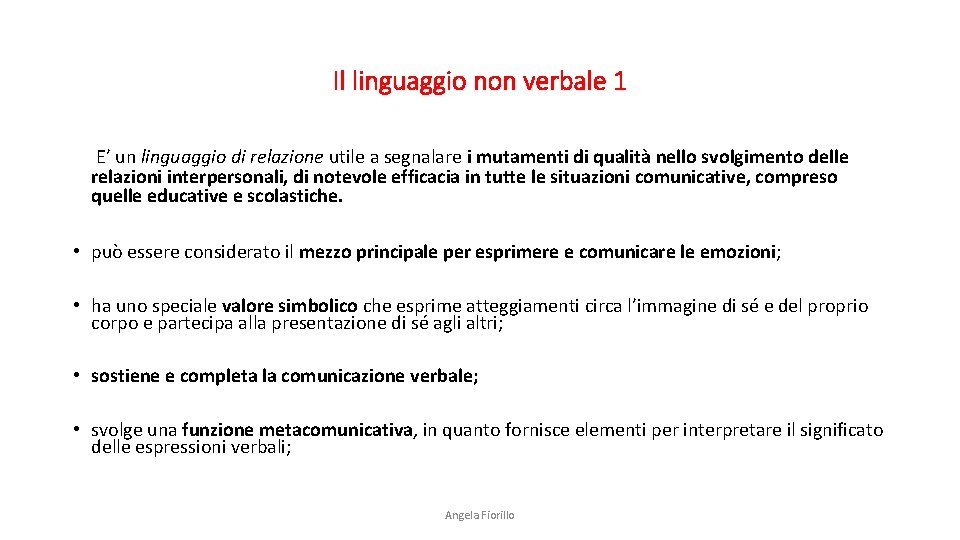 Il linguaggio non verbale 1

E' un linguaggio di relazione utile a segnalare i mutamenti di qualità nello svolgimento delle relazioni interpersonali, di notevole efficacia in tutte le situazioni comunicative, compreso quelle educative e scolastiche.

• può essere considerato il mezzo principale per esprimere e comunicare le emozioni;

• ha uno speciale valore simbolico che esprime atteggiamenti circa l'immagine di sé e del proprio corpo e partecipa alla presentazione di sé agli altri;

• sostiene e completa la comunicazione verbale;

• svolge una funzione metacomunicativa, in quanto fornisce elementi per interpretare il significato delle espressioni verbali;

Angela Fiorillo